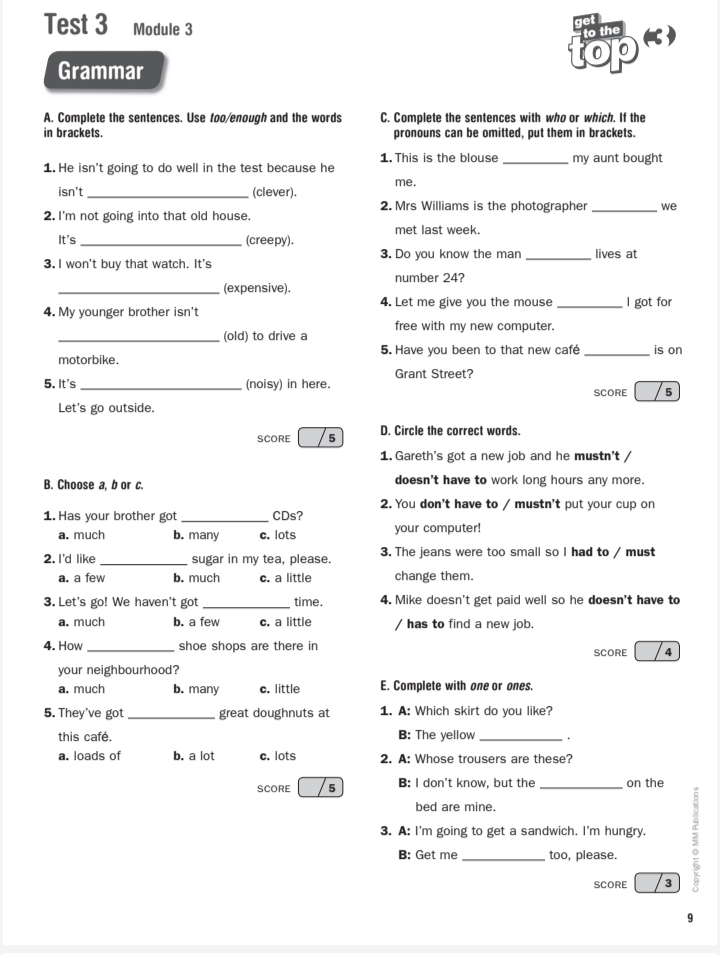 Test 3 Module 3

get to the top 3

Grammar

A. Complete the sentences. Use too/enough and the words in brackets.

1. He isn't going to do well in the test because he isn't ____ (clever).

2. I'm not going into that old house. It's ____ (creepy).

3. I won't buy that watch. It's ____ (expensive).

4. My younger brother isn't ____ (old) to drive a motorbike.

5. It's ____ (noisy) in here. Let's go outside.

SCORE /5

B. Choose a, b or c.

1. Has your brother got ____ CDs?
a. much b. many c. lots

2. I'd like ____ sugar in my tea, please.
a. a few b. much c. a little

3. Let's go! We haven't got ____ time.
a. much b. a few c. a little

4. How ____ shoe shops are there in your neighbourhood?
a. much b. many c. little

5. They've got ____ great doughnuts at this café.
a. loads of b. a lot c. lots

SCORE /5

C. Complete the sentences with who or which. If the pronouns can be omitted, put them in brackets.

1. This is the blouse ____ my aunt bought me.

2. Mrs Williams is the photographer ____ we met last week.

3. Do you know the man ____ lives at number 24?

4. Let me give you the mouse ____ I got for free with my new computer.

5. Have you been to that new café ____ is on Grant Street?

SCORE /5

D. Circle the correct words.

1. Gareth's got a new job and he mustn't / doesn't have to work long hours any more.

2. You don't have to / mustn't put your cup on your computer!

3. The jeans were too small so I had to / must change them.

4. Mike doesn't get paid well so he doesn't have to / has to find a new job.

SCORE /4

E. Complete with one or ones.

1. A: Which skirt do you like?
B: The yellow ____ .

2. A: Whose trousers are these?
B: I don't know, but the ____ on the bed are mine.

3. A: I'm going to get a sandwich. I'm hungry.
B: Get me ____ too, please.

SCORE /3

Copyright © MM Publications

9